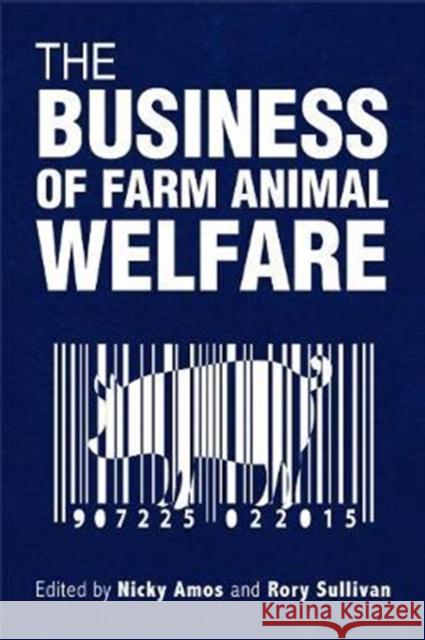 THE BUSINESS OF FARM ANIMAL WELFARE

907225 022015

Edited by Nicky Amos and Rory Sullivan